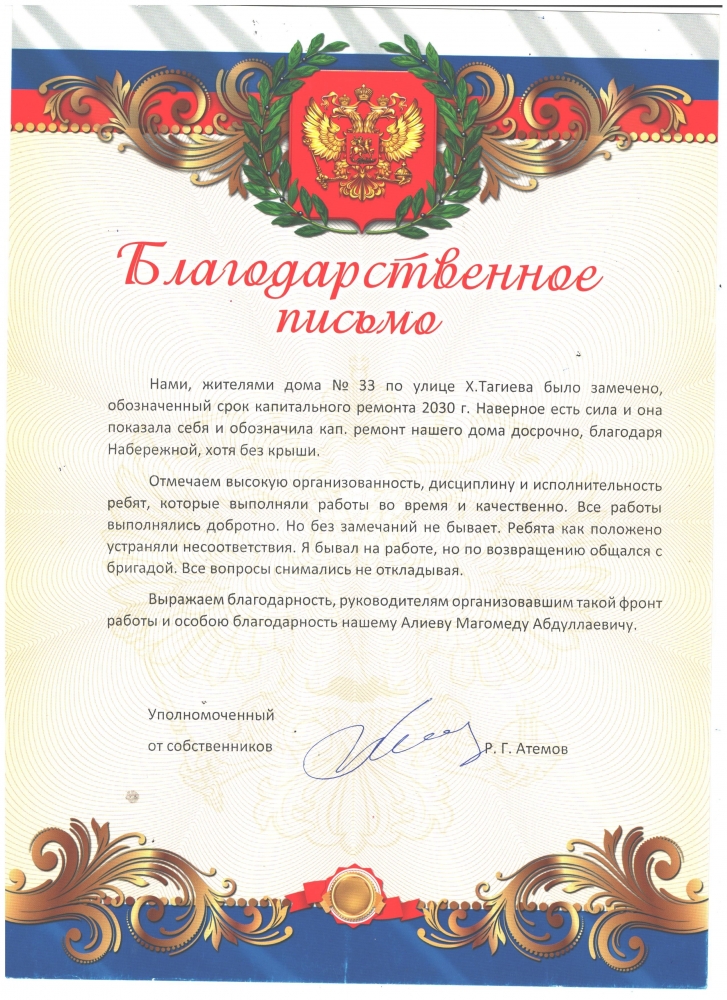 Благодарственное письмо

Нами, жителями дома № 33 по улице Х.Тагиева было замечено, обозначенный срок капитального ремонта 2030 г. Наверное есть сила и она показала себя и обозначила кап. ремонт нашего дома досрочно, благодаря Набережной, хотя без крыши.

Отмечаем высокую организованность, дисциплину и исполнительность ребят, которые выполняли работы во время и качественно. Все работы выполнялись добротно. Но без замечаний не бывает. Ребята как положено устраняли несоответствия. Я бывал на работе, но по возвращению общался с бригадой. Все вопросы снимались не откладывая.

Выражаем благодарность, руководителям организовавшим такой фронт работы и особою благодарность нашему Алиеву Магомеду Абдуллаевичу.

Уполномоченный
от собственников Р. Г. Атемов